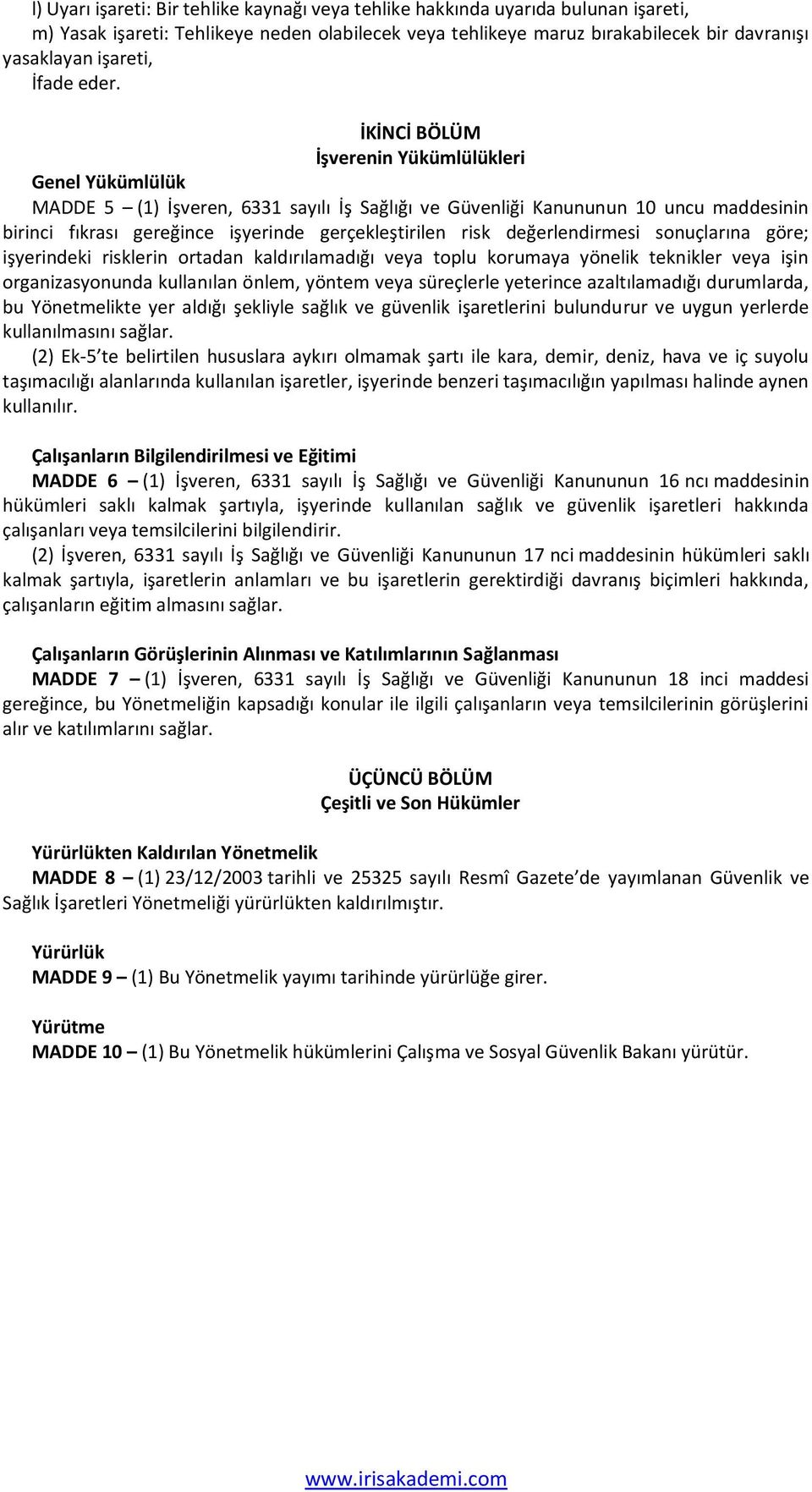 l) Uyarı işareti: Bir tehlike kaynağı veya tehlike hakkında uyarıda bulunan işareti,
m) Yasak işareti: Tehlikeye neden olabilecek veya tehlikeye maruz bırakabilecek bir davranışı yasaklayan işareti,
İfade eder.

İKİNCİ BÖLÜM
İşverenin Yükümlülükleri

Genel Yükümlülük
MADDE 5 – (1) İşveren, 6331 sayılı İş Sağlığı ve Güvenliği Kanununun 10 uncu maddesinin birinci fıkrası gereğince işyerinde gerçekleştirilen risk değerlendirmesi sonuçlarına göre; işyerindeki risklerin ortadan kaldırılamadığı veya toplu korumaya yönelik teknikler veya işin organizasyonunda kullanılan önlem, yöntem veya süreçlerle yeterince azaltılamadığı durumlarda, bu Yönetmelikte yer aldığı şekliyle sağlık ve güvenlik işaretlerini bulundurur ve uygun yerlerde kullanılmasını sağlar.
(2) Ek-5'te belirtilen hususlara aykırı olmamak şartı ile kara, demir, deniz, hava ve iç suyolu taşımacılığı alanlarında kullanılan işaretler, işyerinde benzeri taşımacılığın yapılması halinde aynen kullanılır.

Çalışanların Bilgilendirilmesi ve Eğitimi
MADDE 6 – (1) İşveren, 6331 sayılı İş Sağlığı ve Güvenliği Kanununun 16 ncı maddesinin hükümleri saklı kalmak şartıyla, işyerinde kullanılan sağlık ve güvenlik işaretleri hakkında çalışanları veya temsilcilerini bilgilendirir.
(2) İşveren, 6331 sayılı İş Sağlığı ve Güvenliği Kanununun 17 nci maddesinin hükümleri saklı kalmak şartıyla, işaretlerin anlamları ve bu işaretlerin gerektirdiği davranış biçimleri hakkında, çalışanların eğitim almasını sağlar.

Çalışanların Görüşlerinin Alınması ve Katılımlarının Sağlanması
MADDE 7 – (1) İşveren, 6331 sayılı İş Sağlığı ve Güvenliği Kanununun 18 inci maddesi gereğince, bu Yönetmeliğin kapsadığı konular ile ilgili çalışanların veya temsilcilerinin görüşlerini alır ve katılımlarını sağlar.

ÜÇÜNCÜ BÖLÜM
Çeşitli ve Son Hükümler

Yürürlükten Kaldırılan Yönetmelik
MADDE 8 – (1) 23/12/2003 tarihli ve 25325 sayılı Resmî Gazete'de yayımlanan Güvenlik ve Sağlık İşaretleri Yönetmeliği yürürlükten kaldırılmıştır.

Yürürlük
MADDE 9 – (1) Bu Yönetmelik yayımı tarihinde yürürlüğe girer.

Yürütme
MADDE 10 – (1) Bu Yönetmelik hükümlerini Çalışma ve Sosyal Güvenlik Bakanı yürütür.

www.irisakademi.com